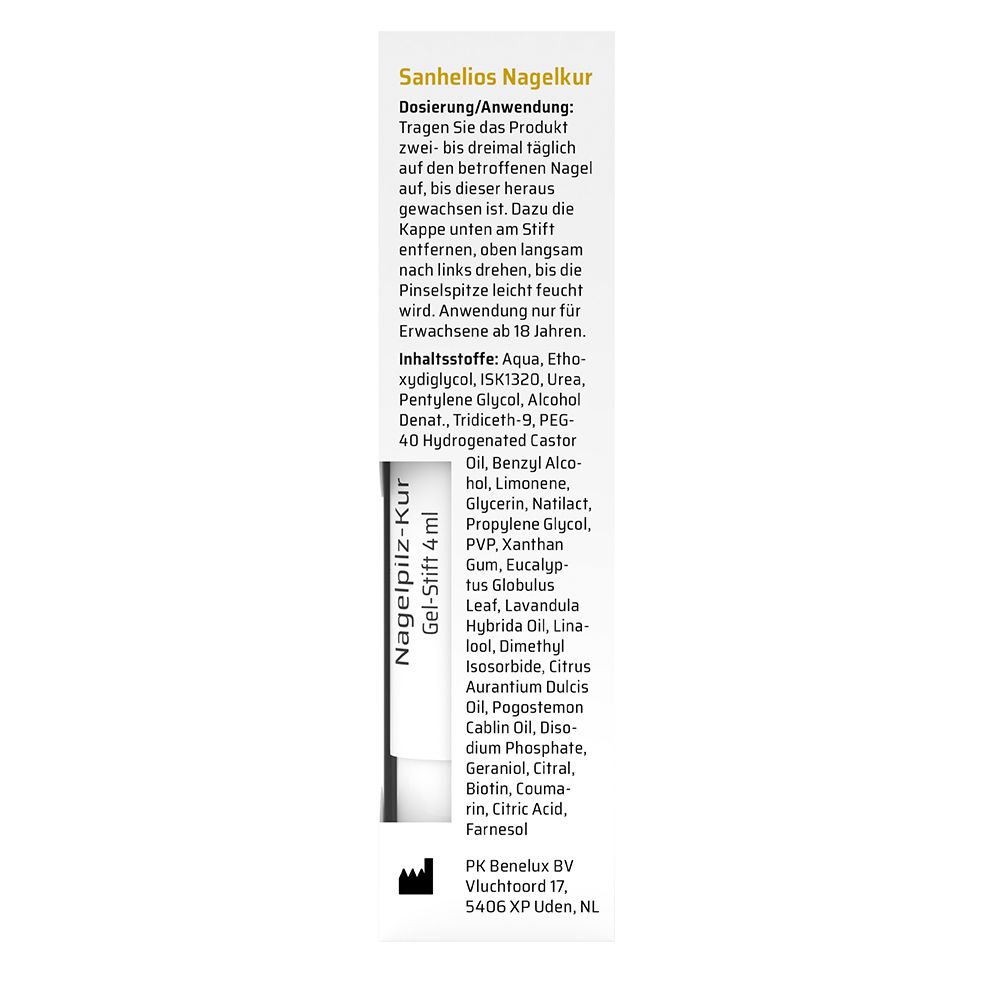 Sanhelios Nagelkur

Dosierung/Anwendung: Tragen Sie das Produkt zwei- bis dreimal täglich auf den betroffenen Nagel auf, bis dieser heraus gewachsen ist. Dazu die Kappe unten am Stift entfernen, oben langsam nach links drehen, bis die Pinselspitze leicht feucht wird. Anwendung nur für Erwachsene ab 18 Jahren.

Inhaltsstoffe: Aqua, Ethoxydiglycol, ISK1320, Urea, Pentylene Glycol, Alcohol Denat., Trideceth-9, PEG-40 Hydrogenated Castor Oil, Benzyl Alcohol, Limonene, Glycerin, Natilact, Propylene Glycol, PVP, Xanthan Gum, Eucalyptus Globulus Leaf, Lavandula Hybrida Oil, Linalool, Dimethyl Isosorbide, Citrus Aurantium Dulcis Oil, Pogostemon Cablin Oil, Disodium Phosphate, Geraniol, Citral, Biotin, Coumarin, Citric Acid, Farnesol

Nagelpilz-Kur
Gel-Stift 4 ml

PK Benelux BV
Vluchtoord 17,
5406 XP Uden, NL